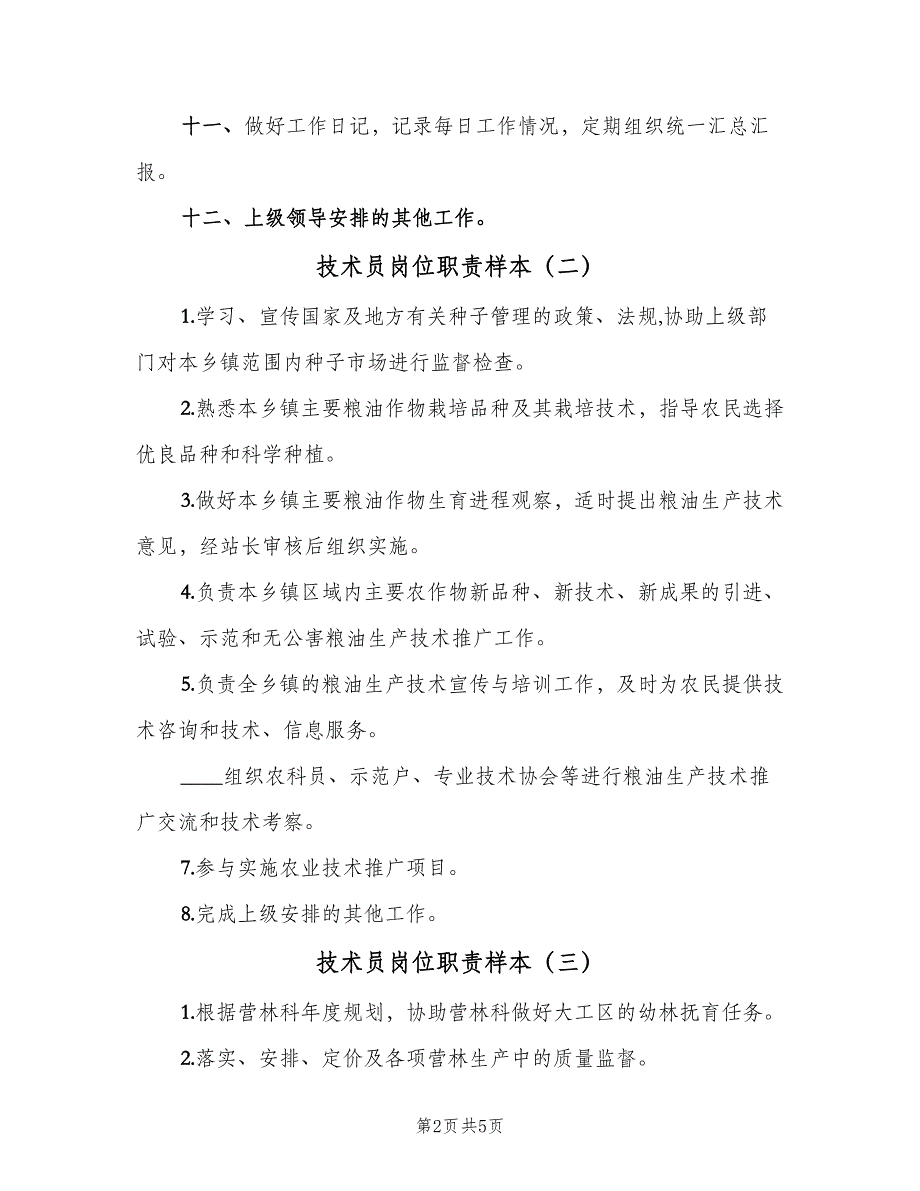 十一、做好工作日记，记录每日工作情况，定期组织统一汇总汇报。

十二、上级领导安排的其他工作。

技术员岗位职责样本（二）

1.学习、宣传国家及地方有关种子管理的政策、法规,协助上级部门对本乡镇范围内种子市场进行监督检查。

2.熟悉本乡镇主要粮油作物栽培品种及其栽培技术，指导农民选择优良品种和科学种植。

3.做好本乡镇主要粮油作物生育进程观察，适时提出粮油生产技术意见，经站长审核后组织实施。

4.负责本乡镇区域内主要农作物新品种、新技术、新成果的引进、试验、示范和无公害粮油生产技术推广工作。

5.负责全乡镇的粮油生产技术宣传与培训工作，及时为农民提供技术咨询和技术、信息服务。

____组织农科员、示范户、专业技术协会等进行粮油生产技术推广交流和技术考察。

7.参与实施农业技术推广项目。

8.完成上级安排的其他工作。

技术员岗位职责样本（三）

1.根据营林科年度规划，协助营林科做好大工区的幼林抚育任务。

2.落实、安排、定价及各项营林生产中的质量监督。

第2页 共5页